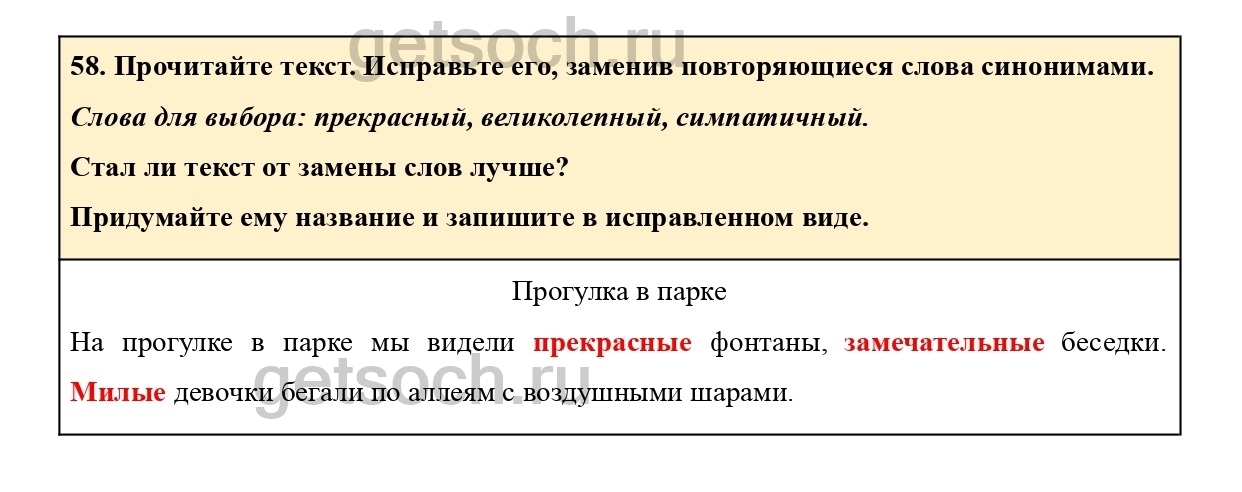 58. Прочитайте текст. Исправьте его, заменив повторяющиеся слова синонимами.

Слова для выбора: прекрасный, великолепный, симпатичный.

Стал ли текст от замены слов лучше?

Придумайте ему название и запишите в исправленном виде.

Прогулка в парке

На прогулке в парке мы видели прекрасные фонтаны, замечательные беседки. Милые девочки бегали по аллеям с воздушными шарами.

getsoch.ru